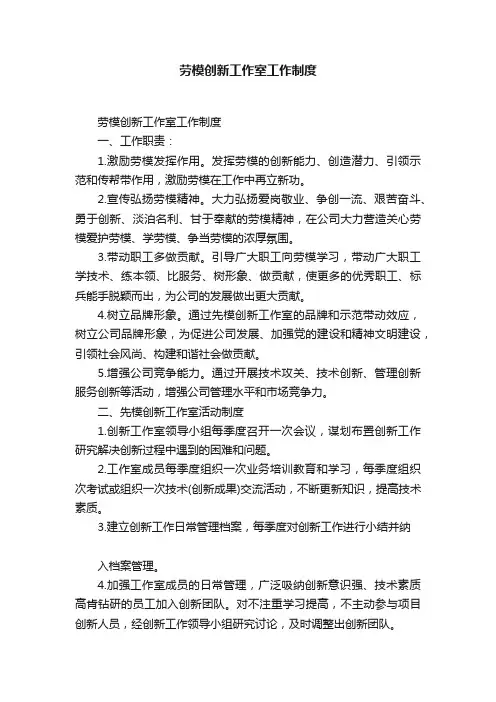 劳模创新工作室工作制度

劳模创新工作室工作制度

一、工作职责：

1.激励劳模发挥作用。发挥劳模的创新能力、创造潜力、引领示范和传帮带作用，激励劳模在工作中再立新功。

2.宣传弘扬劳模精神。大力弘扬爱岗敬业、争创一流、艰苦奋斗、勇于创新、淡泊名利、甘于奉献的劳模精神，在公司大力营造关心劳模爱护劳模、学劳模、争当劳模的浓厚氛围。

3.带动职工多做贡献。引导广大职工向劳模学习，带动广大职工学技术、练本领、比服务、树形象、做贡献，使更多的优秀职工、标兵能手脱颖而出，为公司的发展做出更大贡献。

4.树立品牌形象。通过先模创新工作室的品牌和示范带动效应，树立公司品牌形象，为促进公司发展、加强党的建设和精神文明建设，引领社会风尚、构建和谐社会做贡献。

5.增强公司竞争能力。通过开展技术攻关、技术创新、管理创新服务创新等活动，增强公司管理水平和市场竞争力。

二、先模创新工作室活动制度

1.创新工作室领导小组每季度召开一次会议，谋划布置创新工作研究解决创新过程中遇到的困难和问题。

2.工作室成员每季度组织一次业务培训教育和学习，每季度组织次考试或组织一次技术(创新成果)交流活动，不断更新知识，提高技术素质。

3.建立创新工作日常管理档案，每季度对创新工作进行小结并纳

入档案管理。

4.加强工作室成员的日常管理，广泛吸纳创新意识强、技术素质高肯钻研的员工加入创新团队。对不注重学习提高，不主动参与项目创新人员，经创新工作领导小组研究讨论，及时调整出创新团队。